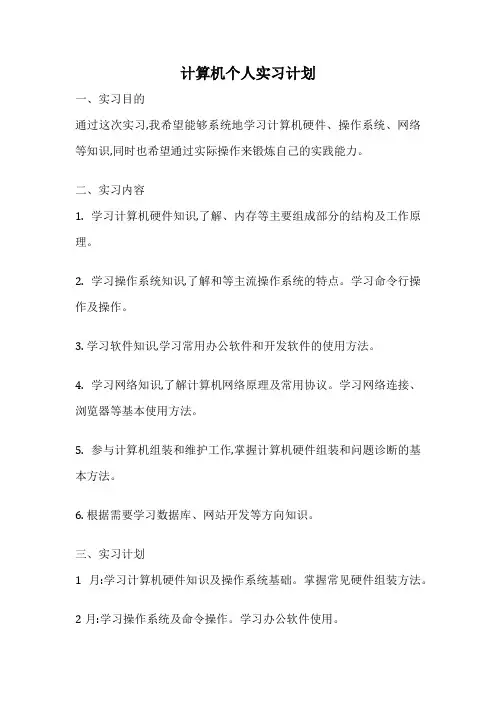 计算机个人实习计划

一、实习目的

通过这次实习,我希望能够系统地学习计算机硬件、操作系统、网络等知识,同时也希望通过实际操作来锻炼自己的实践能力。

二、实习内容

1. 学习计算机硬件知识,了解、内存等主要组成部分的结构及工作原理。

2. 学习操作系统知识,了解和等主流操作系统的特点。学习命令行操作及操作。

3. 学习软件知识,学习常用办公软件和开发软件的使用方法。

4. 学习网络知识,了解计算机网络原理及常用协议。学习网络连接、浏览器等基本使用方法。

5. 参与计算机组装和维护工作,掌握计算机硬件组装和问题诊断的基本方法。

6. 根据需要学习数据库、网站开发等方向知识。

三、实习计划

1 月:学习计算机硬件知识及操作系统基础。掌握常见硬件组装方法。

2 月:学习操作系统及命令操作。学习办公软件使用。